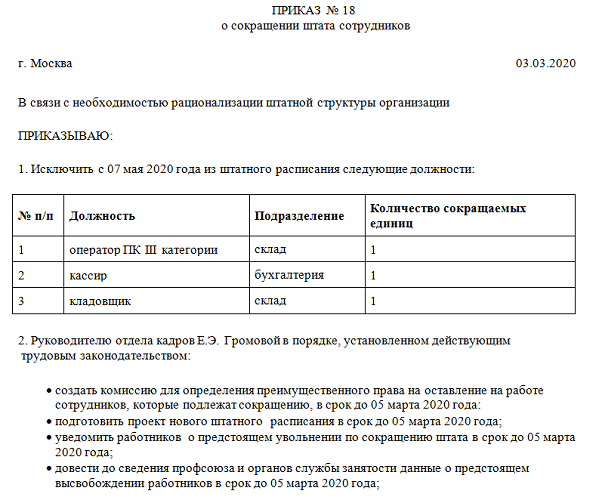 ПРИКАЗ № 18
о сокращении штата сотрудников

г. Москва 03.03.2020

В связи с необходимостью рационализации штатной структуры организации

ПРИКАЗЫВАЮ:

1. Исключить с 07 мая 2020 года из штатного расписания следующие должности:

| № п/п | Должность | Подразделение | Количество сокращаемых единиц |
|---|---|---|---|
| 1 | оператор ПК III категории | склад | 1 |
| 2 | кассир | бухгалтерия | 1 |
| 3 | кладовщик | склад | 1 |

2. Руководителю отдела кадров Е.Э. Громовой в порядке, установленном действующим трудовым законодательством:

• создать комиссию для определения преимущественного права на оставление на работе сотрудников, которые подлежат сокращению, в срок до 05 марта 2020 года:
• подготовить проект нового штатного расписания в срок до 05 марта 2020 года;
• уведомить работников о предстоящем увольнении по сокращению штата в срок до 05 марта 2020 года;
• довести до сведения профсоюза и органов службы занятости данные о предстоящем высвобождении работников в срок до 05 марта 2020 года;